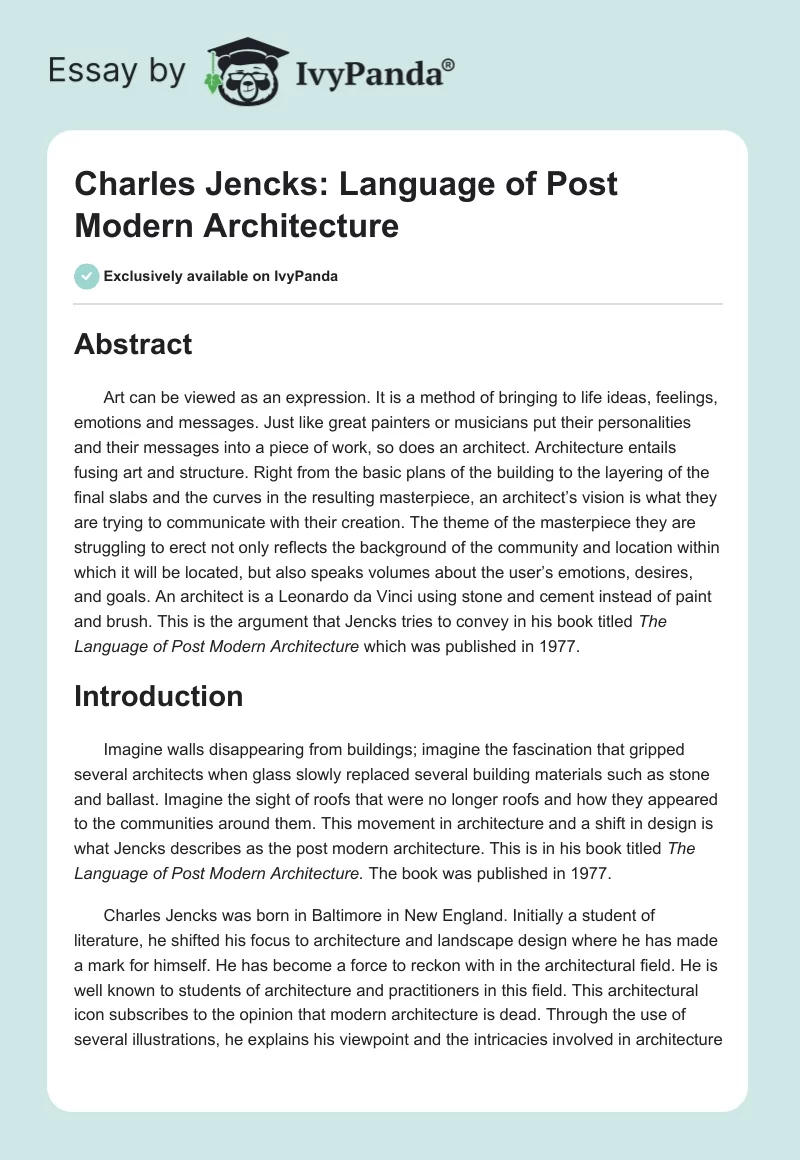 Essay by IvyPanda®

Charles Jencks: Language of Post Modern Architecture

Exclusively available on IvyPanda

Abstract

Art can be viewed as an expression. It is a method of bringing to life ideas, feelings, emotions and messages. Just like great painters or musicians put their personalities and their messages into a piece of work, so does an architect. Architecture entails fusing art and structure. Right from the basic plans of the building to the layering of the final slabs and the curves in the resulting masterpiece, an architect's vision is what they are trying to communicate with their creation. The theme of the masterpiece they are struggling to erect not only reflects the background of the community and location within which it will be located, but also speaks volumes about the user's emotions, desires, and goals. An architect is a Leonardo da Vinci using stone and cement instead of paint and brush. This is the argument that Jencks tries to convey in his book titled The Language of Post Modern Architecture which was published in 1977.

Introduction

Imagine walls disappearing from buildings; imagine the fascination that gripped several architects when glass slowly replaced several building materials such as stone and ballast. Imagine the sight of roofs that were no longer roofs and how they appeared to the communities around them. This movement in architecture and a shift in design is what Jencks describes as the post modern architecture. This is in his book titled The Language of Post Modern Architecture. The book was published in 1977.

Charles Jencks was born in Baltimore in New England. Initially a student of literature, he shifted his focus to architecture and landscape design where he has made a mark for himself. He has become a force to reckon with in the architectural field. He is well known to students of architecture and practitioners in this field. This architectural icon subscribes to the opinion that modern architecture is dead. Through the use of several illustrations, he explains his viewpoint and the intricacies involved in architecture